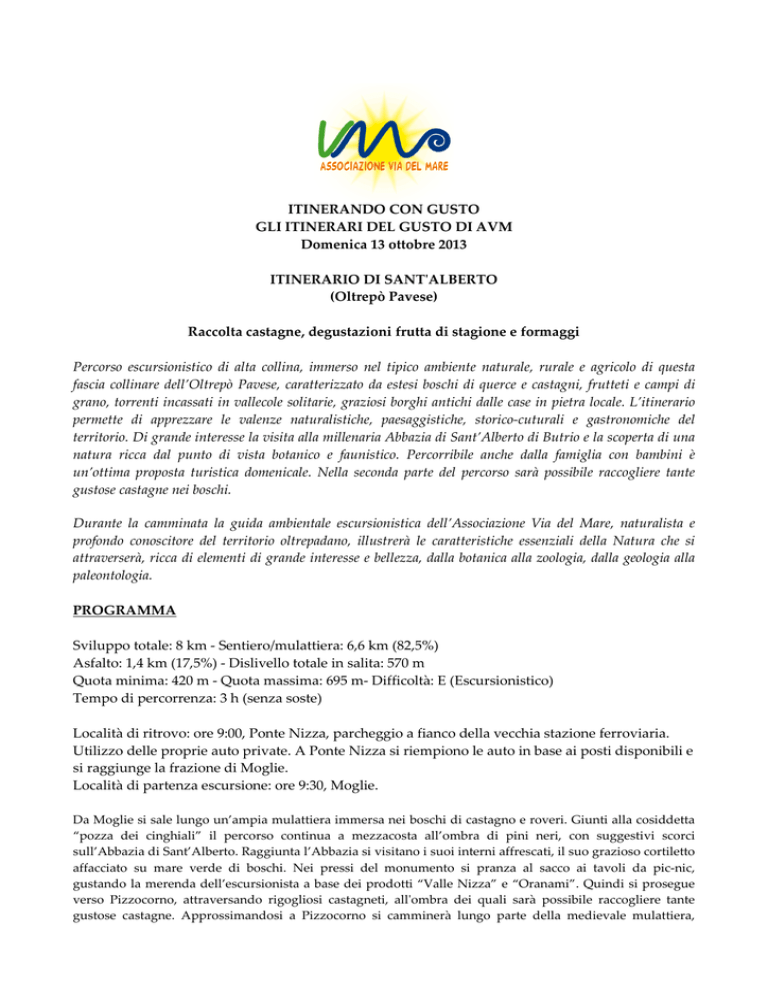 ASSOCIAZIONE VIA DEL MARE

ITINERANDO CON GUSTO
GLI ITINERARI DEL GUSTO DI AVM
Domenica 13 ottobre 2013

ITINERARIO DI SANT'ALBERTO
(Oltrepò Pavese)

Raccolta castagne, degustazioni frutta di stagione e formaggi

Percorso escursionistico di alta collina, immerso nel tipico ambiente naturale, rurale e agricolo di questa fascia collinare dell'Oltrepò Pavese, caratterizzato da estesi boschi di querce e castagni, frutteti e campi di grano, torrenti incassati in vallecole solitarie, graziosi borghi antichi dalle case in pietra locale. L'itinerario permette di apprezzare le valenze naturalistiche, paesaggistiche, storico-cuturali e gastronomiche del territorio. Di grande interesse la visita alla millenaria Abbazia di Sant'Alberto di Butrio e la scoperta di una natura ricca dal punto di vista botanico e faunistico. Percorribile anche dalla famiglia con bambini è un'ottima proposta turistica domenicale. Nella seconda parte del percorso sarà possibile raccogliere tante gustose castagne nei boschi.

Durante la camminata la guida ambientale escursionistica dell'Associazione Via del Mare, naturalista e profondo conoscitore del territorio oltrepadano, illustrerà le caratteristiche essenziali della Natura che si attraverserà, ricca di elementi di grande interesse e bellezza, dalla botanica alla zoologia, dalla geologia alla paleontologia.

PROGRAMMA

Sviluppo totale: 8 km - Sentiero/mulattiera: 6,6 km (82,5%)
Asfalto: 1,4 km (17,5%) - Dislivello totale in salita: 570 m
Quota minima: 420 m - Quota massima: 695 m- Difficoltà: E (Escursionistico)
Tempo di percorrenza: 3 h (senza soste)

Località di ritrovo: ore 9:00, Ponte Nizza, parcheggio a fianco della vecchia stazione ferroviaria. Utilizzo delle proprie auto private. A Ponte Nizza si riempiono le auto in base ai posti disponibili e si raggiunge la frazione di Moglie.
Località di partenza escursione: ore 9:30, Moglie.

Da Moglie si sale lungo un'ampia mulattiera immersa nei boschi di castagno e roveri. Giunti alla cosiddetta "pozza dei cinghiali" il percorso continua a mezzacosta all'ombra di pini neri, con suggestivi scorci sull'Abbazia di Sant'Alberto. Raggiunta l'Abbazia si visitano i suoi interni affrescati, il suo grazioso cortiletto affacciato su mare verde di boschi. Nei pressi del monumento si pranza al sacco ai tavoli da pic-nic, gustando la merenda dell'escursionista a base dei prodotti "Valle Nizza" e "Oranami". Quindi si prosegue verso Pizzocorno, attraversando rigogliosi castagneti, all'ombra dei quali sarà possibile raccogliere tante gustose castagne. Approssimandosi a Pizzocorno si camminerà lungo parte della medievale mulattiera,